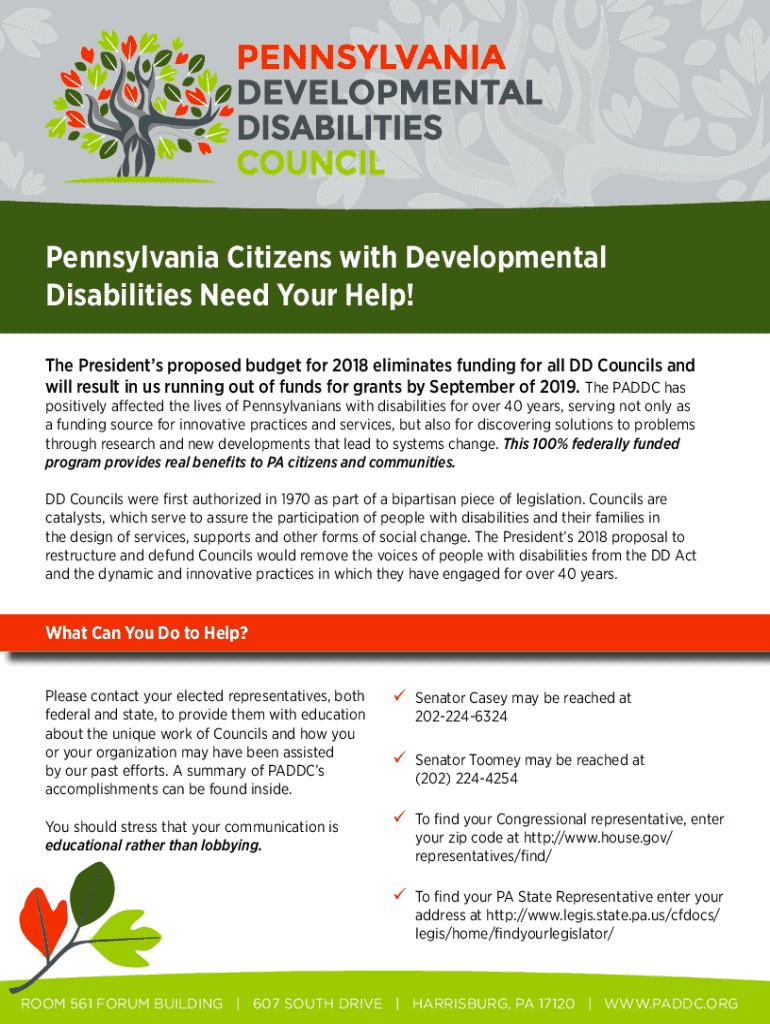 PENNSYLVANIA DEVELOPMENTAL DISABILITIES COUNCIL

Pennsylvania Citizens with Developmental Disabilities Need Your Help!

The President's proposed budget for 2018 eliminates funding for all DD Councils and will result in us running out of funds for grants by September of 2019. The PADDC has positively affected the lives of Pennsylvanians with disabilities for over 40 years, serving not only as a funding source for innovative practices and services, but also for discovering solutions to problems through research and new developments that lead to systems change. This 100% federally funded program provides real benefits to PA citizens and communities.

DD Councils were first authorized in 1970 as part of a bipartisan piece of legislation. Councils are catalysts, which serve to assure the participation of people with disabilities and their families in the design of services, supports and other forms of social change. The President's 2018 proposal to restructure and defund Councils would remove the voices of people with disabilities from the DD Act and the dynamic and innovative practices in which they have engaged for over 40 years.

What Can You Do to Help?

Please contact your elected representatives, both federal and state, to provide them with education about the unique work of Councils and how you or your organization may have been assisted by our past efforts. A summary of PADDC's accomplishments can be found inside.

You should stress that your communication is educational rather than lobbying.

✓ Senator Casey may be reached at 202-224-6324

✓ Senator Toomey may be reached at (202) 224-4254

✓ To find your Congressional representative, enter your zip code at http://www.house.gov/representatives/find/

✓ To find your PA State Representative enter your address at http://www.legis.state.pa.us/cfdocs/legis/home/findyourlegislator/

ROOM 561 FORUM BUILDING | 607 SOUTH DRIVE | HARRISBURG, PA 17120 | WWW.PADDC.ORG